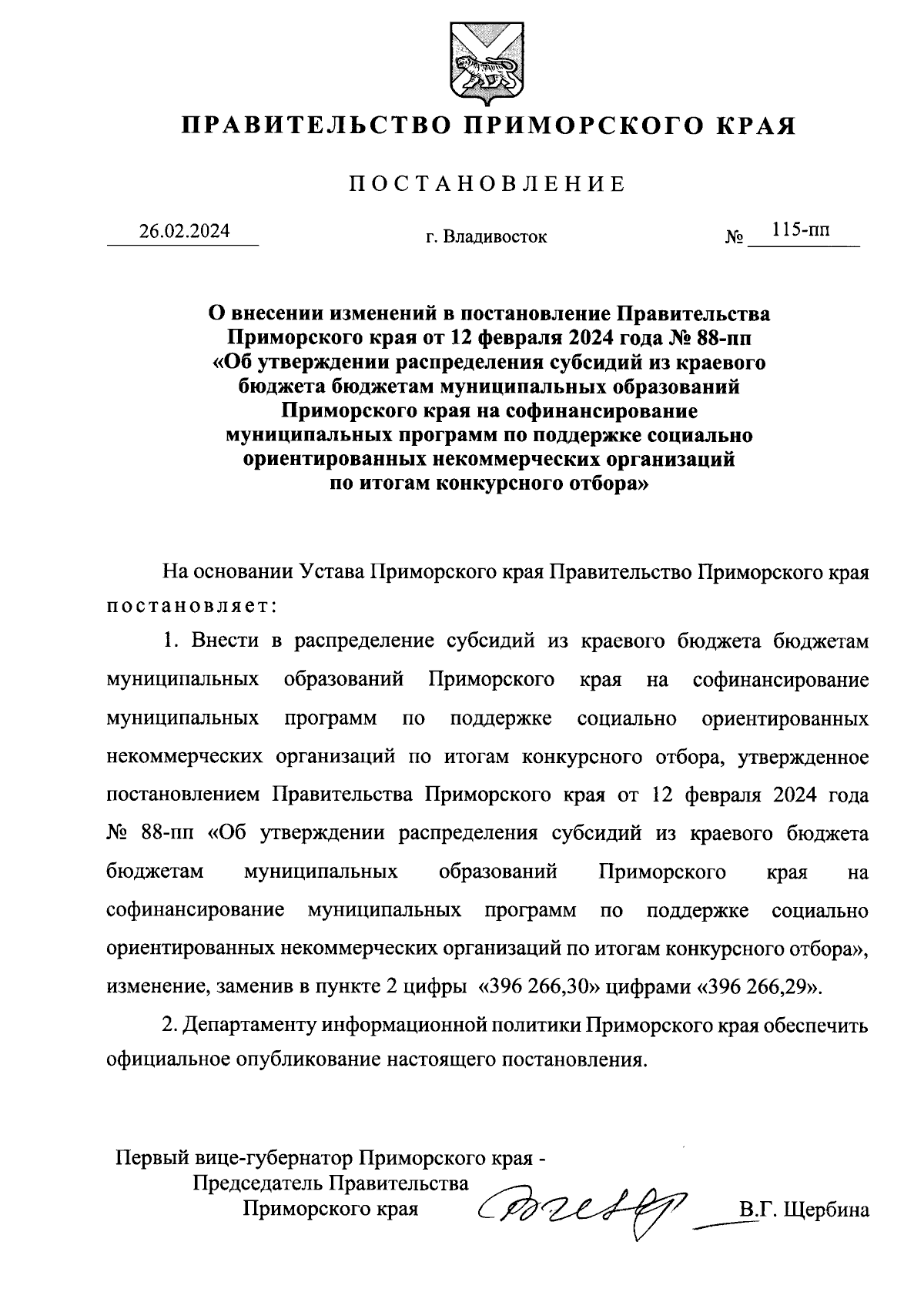 ПРАВИТЕЛЬСТВО ПРИМОРСКОГО КРАЯ

ПОСТАНОВЛЕНИЕ

26.02.2024 г. Владивосток № 115-пп

О внесении изменений в постановление Правительства Приморского края от 12 февраля 2024 года № 88-пп «Об утверждении распределения субсидий из краевого бюджета бюджетам муниципальных образований Приморского края на софинансирование муниципальных программ по поддержке социально ориентированных некоммерческих организаций по итогам конкурсного отбора»

На основании Устава Приморского края Правительство Приморского края постановляет:

1. Внести в распределение субсидий из краевого бюджета бюджетам муниципальных образований Приморского края на софинансирование муниципальных программ по поддержке социально ориентированных некоммерческих организаций по итогам конкурсного отбора, утвержденное постановлением Правительства Приморского края от 12 февраля 2024 года № 88-пп «Об утверждении распределения субсидий из краевого бюджета бюджетам муниципальных образований Приморского края на софинансирование муниципальных программ по поддержке социально ориентированных некоммерческих организаций по итогам конкурсного отбора», изменение, заменив в пункте 2 цифры «396 266,30» цифрами «396 266,29».

2. Департаменту информационной политики Приморского края обеспечить официальное опубликование настоящего постановления.

Первый вице-губернатор Приморского края - Председатель Правительства Приморского края В.Г. Щербина